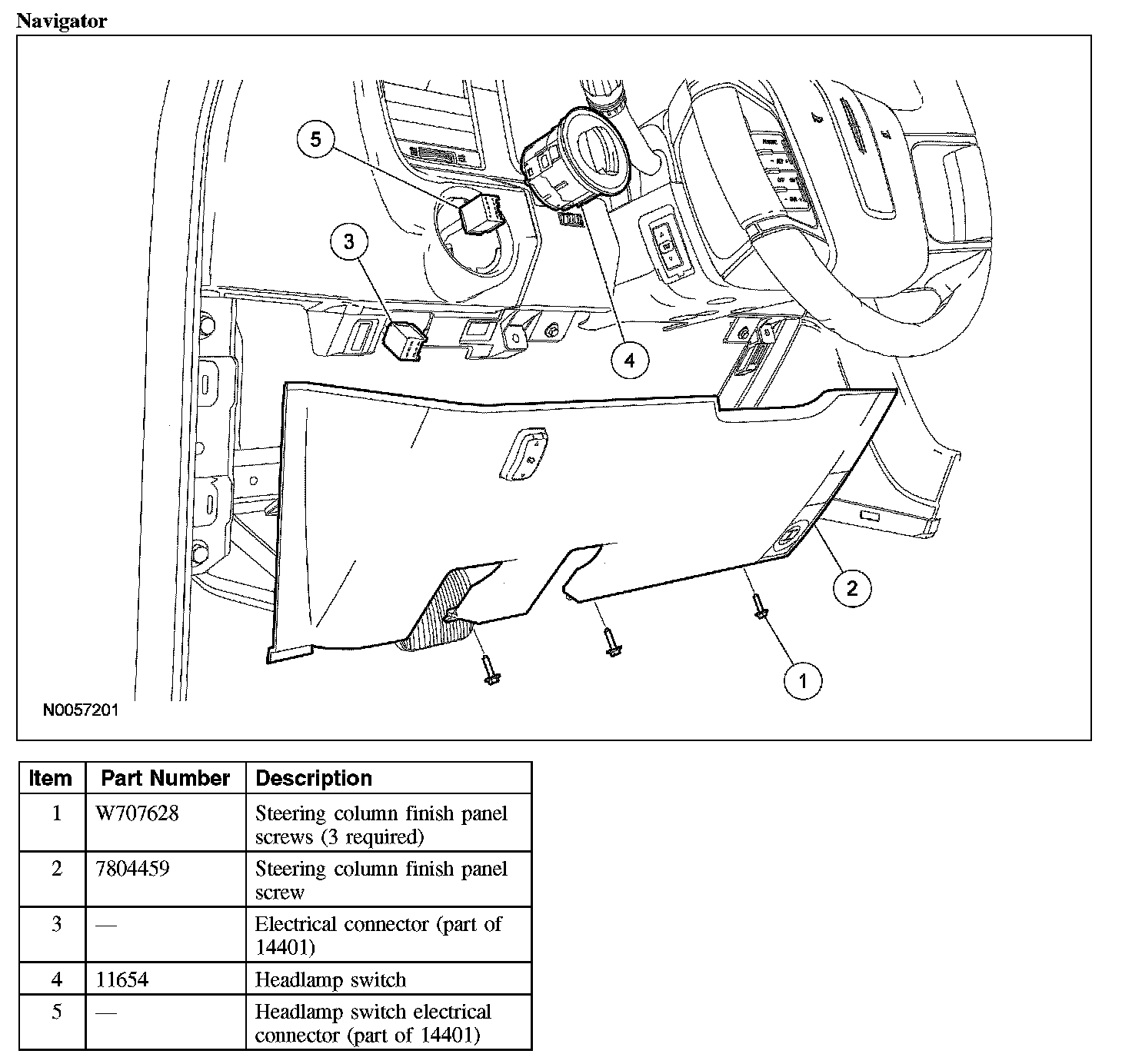 Navigator

5

3

4

2

1

N0057201

| Item | Part Number | Description |
|---|---|---|
| 1 | W707628 | Steering column finish panel screws (3 required) |
| 2 | 7804459 | Steering column finish panel screw |
| 3 | — | Electrical connector (part of 14401) |
| 4 | 11654 | Headlamp switch |
| 5 | — | Headlamp switch electrical connector (part of 14401) |